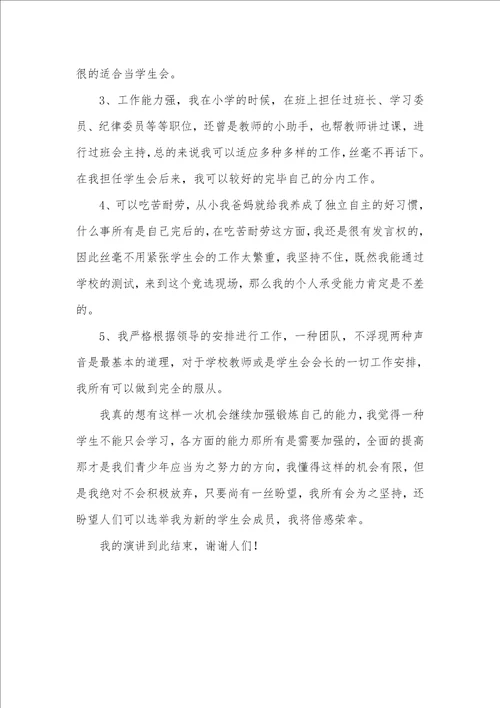 很的适合当学生会。

3、工作能力强，我在小学的时候，在班上担任过班长、学习委员、纪律委员等等职位，还曾是教师的小助手，也帮教师讲过课，进行过班会主持，总的来说我可以适应多种多样的工作，丝毫不再话下。在我担任学生会后来，我可以较好的完毕自己的分内工作。

4、可以吃苦耐劳，从小我爸妈就给我养成了独立自主的好习惯，什么事所有是自己完后的，在吃苦耐劳这方面，我还是很有发言权的，因此丝毫不用紧张学生会的工作太繁重，我坚持不住，既然我能通过学校的测试，来到这个竞选现场，那么我的个人承受能力肯定是不差的。

5、我严格根据领导的安排进行工作，一种团队，不浮现两种声音是最基本的道理，对于学校教师或是学生会会长的一切工作安排，我所有可以做到完全的服从。

我真的想有这样一次机会继续加强锻炼自己的能力，我觉得一种学生不能只会学习，各方面的能力那所有是需要加强的，全面的提高那才是我们青少年应当为之努力的方向，我懂得这样的机会有限，但是我绝对不会积极放弃，只要尚有一丝盼望，我所有会为之坚持，还盼望人们可以选举我为新的学生会成员，我将倍感荣幸。

我的演讲到此结束，谢谢人们！